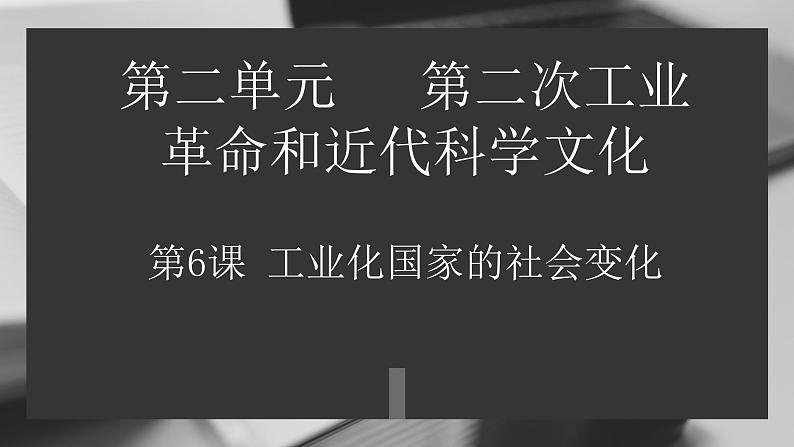 第二单元　第二次工业革命和近代科学文化

第6课 工业化国家的社会变化